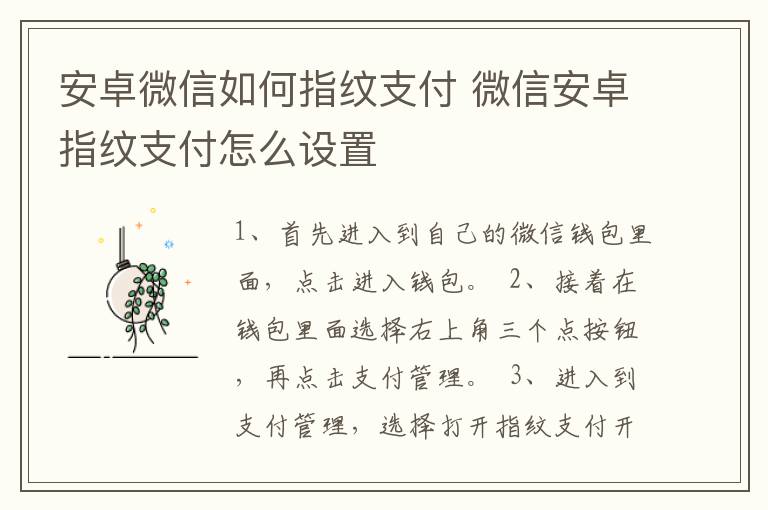 安卓微信如何指纹支付 微信安卓指纹支付怎么设置

1、首先进入到自己的微信钱包里面，点击进入钱包。 2、接着在钱包里面选择右上角三个点按钮，再点击支付管理。 3、进入到支付管理，选择打开指纹支付开